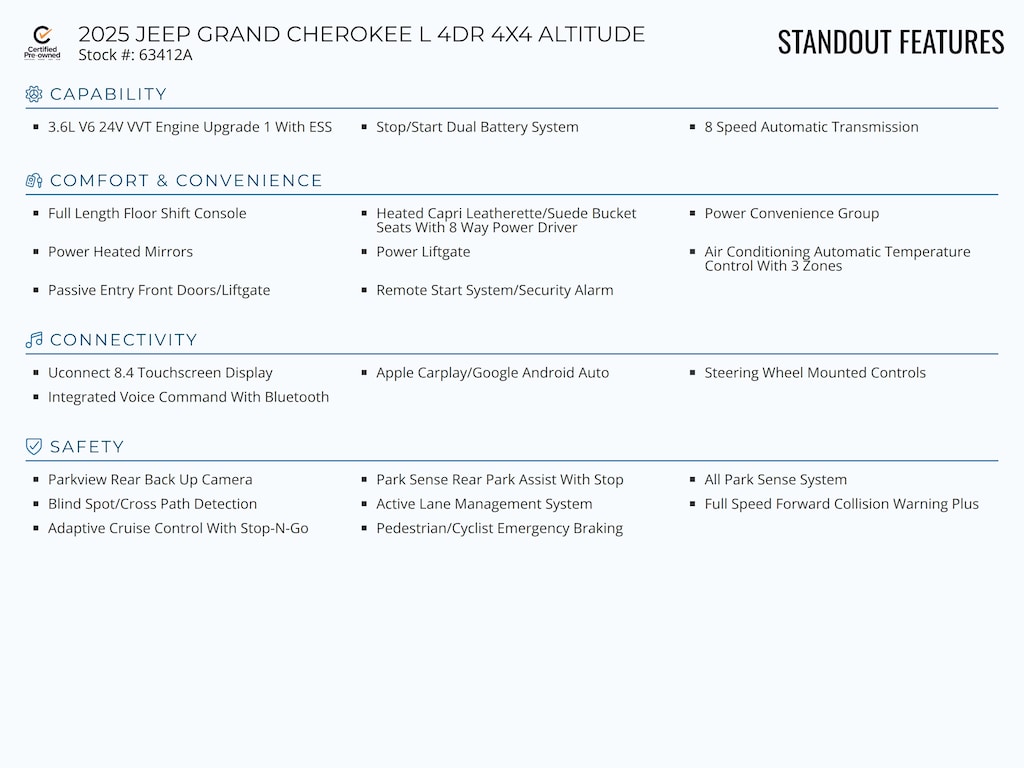 Certified Pre-owned

2025 JEEP GRAND CHEROKEE L 4DR 4X4 ALTITUDE
Stock #: 63412A

STANDOUT FEATURES

CAPABILITY

- 3.6L V6 24V VVT Engine Upgrade 1 With ESS
- Stop/Start Dual Battery System
- 8 Speed Automatic Transmission

COMFORT & CONVENIENCE

- Full Length Floor Shift Console
- Heated Capri Leatherette/Suede Bucket Seats With 8 Way Power Driver
- Power Convenience Group
- Power Heated Mirrors
- Power Liftgate
- Air Conditioning Automatic Temperature Control With 3 Zones
- Passive Entry Front Doors/Liftgate
- Remote Start System/Security Alarm

CONNECTIVITY

- Uconnect 8.4 Touchscreen Display
- Apple Carplay/Google Android Auto
- Steering Wheel Mounted Controls
- Integrated Voice Command With Bluetooth

SAFETY

- Parkview Rear Back Up Camera
- Park Sense Rear Park Assist With Stop
- All Park Sense System
- Blind Spot/Cross Path Detection
- Active Lane Management System
- Full Speed Forward Collision Warning Plus
- Adaptive Cruise Control With Stop-N-Go
- Pedestrian/Cyclist Emergency Braking